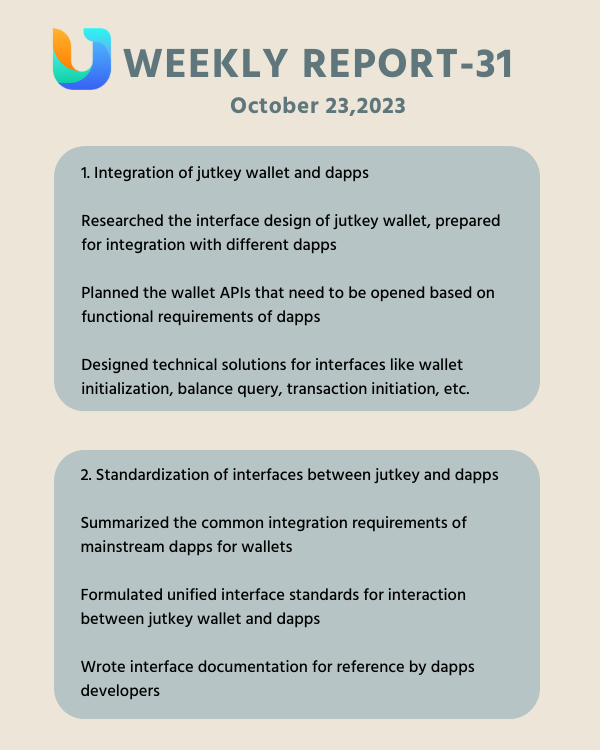 WEEKLY REPORT-31

October 23,2023

1. Integration of jutkey wallet and dapps

Researched the interface design of jutkey wallet, prepared for integration with different dapps

Planned the wallet APIs that need to be opened based on functional requirements of dapps

Designed technical solutions for interfaces like wallet initialization, balance query, transaction initiation, etc.

2. Standardization of interfaces between jutkey and dapps

Summarized the common integration requirements of mainstream dapps for wallets

Formulated unified interface standards for interaction between jutkey wallet and dapps

Wrote interface documentation for reference by dapps developers